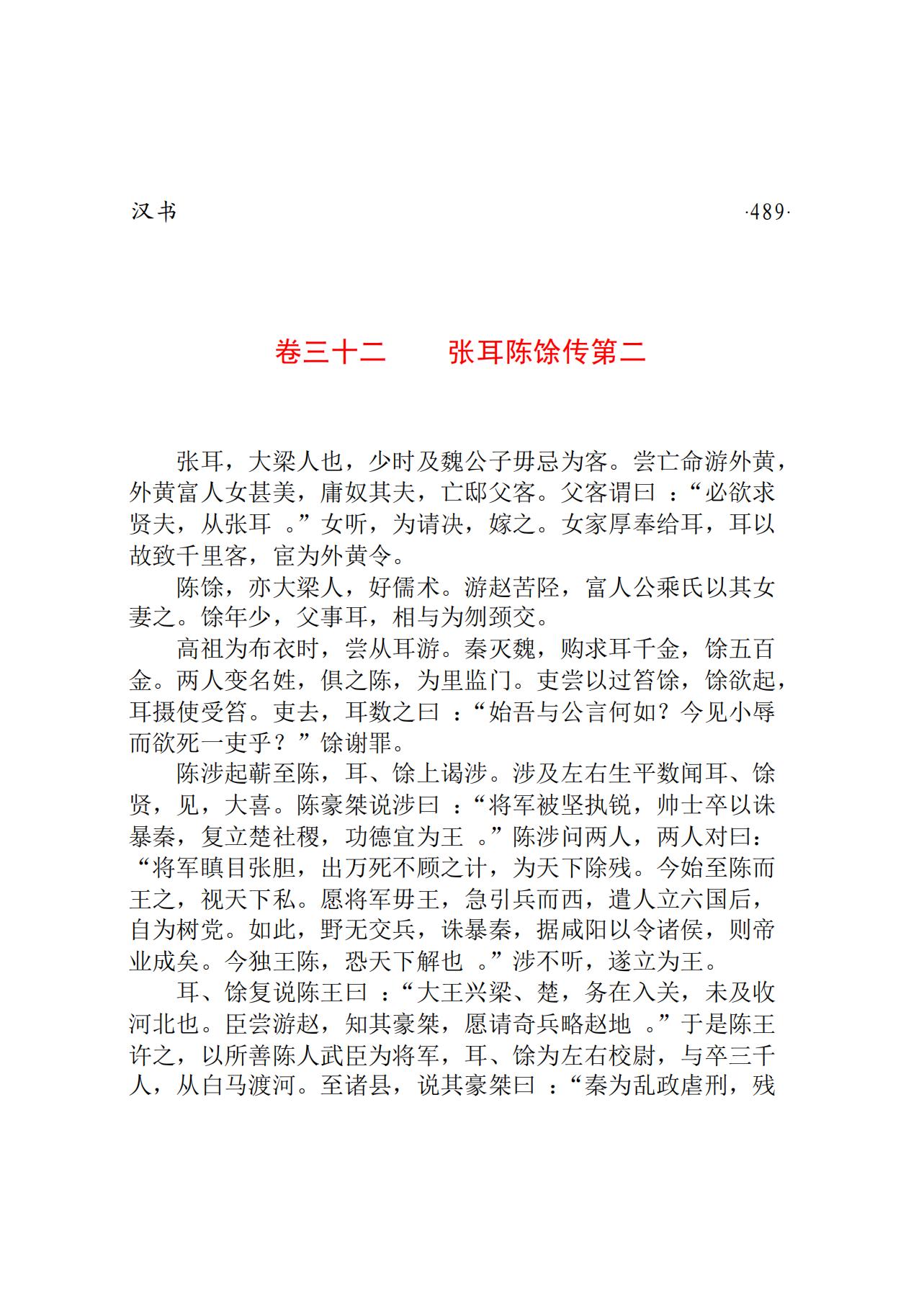 汉书 ·489·

卷三十二　　张耳陈馀传第二

张耳，大梁人也，少时及魏公子毋忌为客。尝亡命游外黄，外黄富人女甚美，庸奴其夫，亡邸父客。父客谓曰：“必欲求贤夫，从张耳。”女听，为请决，嫁之。女家厚奉给耳，耳以故致千里客，宦为外黄令。

陈馀，亦大梁人，好儒术。游赵苦陉，富人公乘氏以其女妻之。馀年少，父事耳，相与为刎颈交。

高祖为布衣时，尝从耳游。秦灭魏，购求耳千金，馀五百金。两人变名姓，俱之陈，为里监门。吏尝以过笞馀，馀欲起，耳摄使受笞。吏去，耳数之曰：“始吾与公言何如？今见小辱而欲死一吏乎？”馀谢罪。

陈涉起蕲至陈，耳、馀上谒涉。涉及左右生平数闻耳、馀贤，见，大喜。陈豪桀说涉曰：“将军被坚执锐，帅士卒以诛暴秦，复立楚社稷，功德宜为王。”陈涉问两人，两人对曰：“将军瞋目张胆，出万死不顾之计，为天下除残。今始至陈而王之，视天下私。愿将军毋王，急引兵而西，遣人立六国后，自为树党。如此，野无交兵，诛暴秦，据咸阳以令诸侯，则帝业成矣。今独王陈，恐天下解也。”涉不听，遂立为王。

耳、馀复说陈王曰：“大王兴梁、楚，务在入关，未及收河北也。臣尝游赵，知其豪桀，愿请奇兵略赵地。”于是陈王许之，以所善陈人武臣为将军，耳、馀为左右校尉，与卒三千人，从白马渡河。至诸县，说其豪桀曰：“秦为乱政虐刑，残